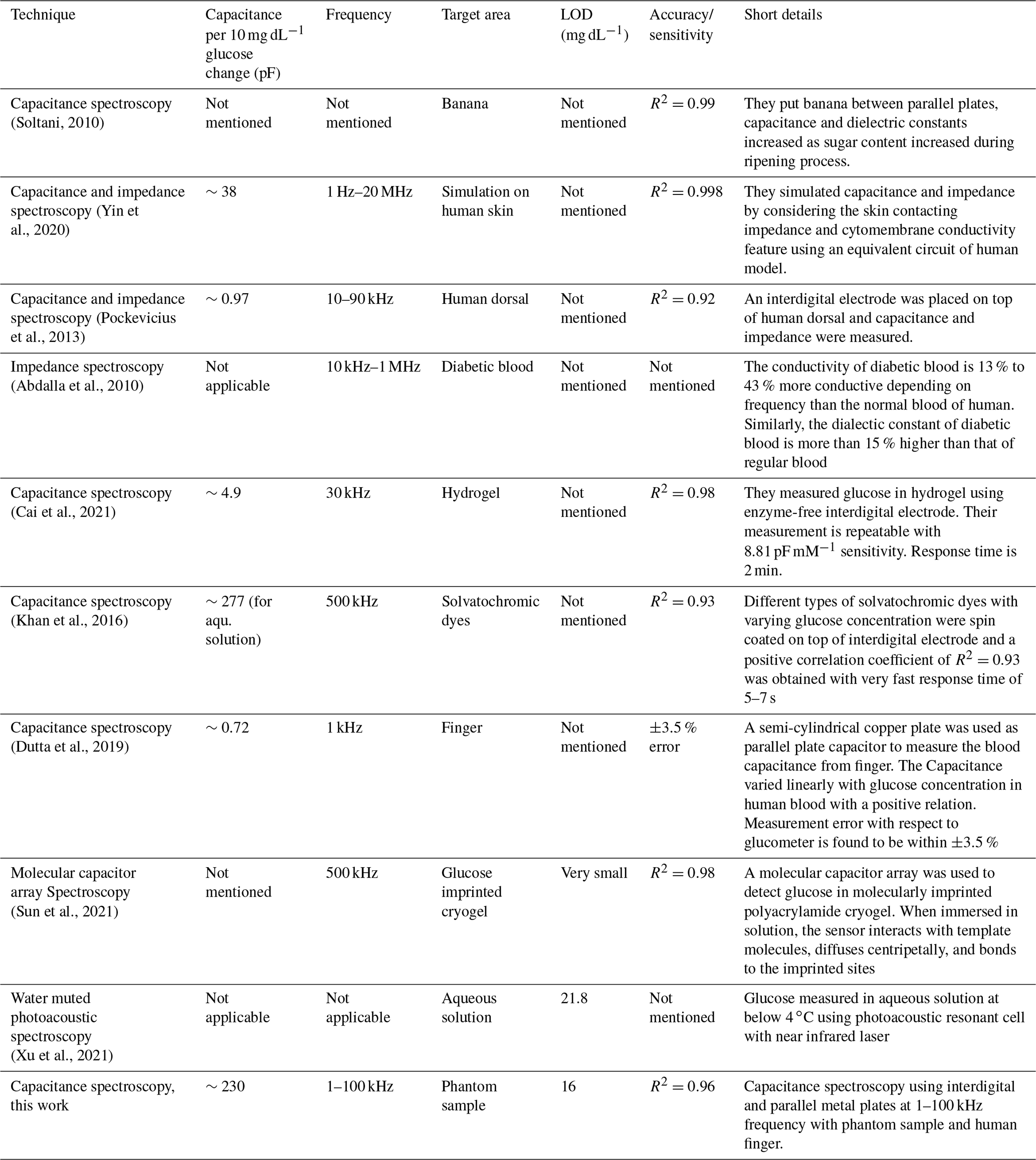 | Technique | Capacitance per 10 mg dL$^{-1}$ glucose change (pF) | Frequency | Target area | LOD (mg dL$^{-1}$) | Accuracy/ sensitivity | Short details |
|---|---|---|---|---|---|---|
| Capacitance spectroscopy (Soltani, 2010) | Not mentioned | Not mentioned | Banana | Not mentioned | $R^2 = 0.99$ | They put banana between parallel plates, capacitance and dielectric constants increased as sugar content increased during ripening process. |
| Capacitance and impedance spectroscopy (Yin et al., 2020) | $\sim 38$ | 1 Hz–20 MHz | Simulation on human skin | Not mentioned | $R^2 = 0.998$ | They simulated capacitance and impedance by considering the skin contacting impedance and cytomembrane conductivity feature using an equivalent circuit of human model. |
| Capacitance and impedance spectroscopy (Pockevicius et al., 2013) | $\sim 0.97$ | 10–90 kHz | Human dorsal | Not mentioned | $R^2 = 0.92$ | An interdigital electrode was placed on top of human dorsal and capacitance and impedance were measured. |
| Impedance spectroscopy (Abdalla et al., 2010) | Not applicable | 10 kHz–1 MHz | Diabetic blood | Not mentioned | Not mentioned | The conductivity of diabetic blood is 13 % to 43 % more conductive depending on frequency than the normal blood of human. Similarly, the dialectic constant of diabetic blood is more than 15 % higher than that of regular blood |
| Capacitance spectroscopy (Cai et al., 2021) | $\sim 4.9$ | 30 kHz | Hydrogel | Not mentioned | $R^2 = 0.98$ | They measured glucose in hydrogel using enzyme-free interdigital electrode. Their measurement is repeatable with 8.81 pF mM$^{-1}$ sensitivity. Response time is 2 min. |
| Capacitance spectroscopy (Khan et al., 2016) | $\sim 277$ (for aqu. solution) | 500 kHz | Solvatochromic dyes | Not mentioned | $R^2 = 0.93$ | Different types of solvatochromic dyes with varying glucose concentration were spin coated on top of interdigital electrode and a positive correlation coefficient of $R^2 = 0.93$ was obtained with very fast response time of 5–7 s |
| Capacitance spectroscopy (Dutta et al., 2019) | $\sim 0.72$ | 1 kHz | Finger | Not mentioned | $\pm 3.5$ % error | A semi-cylindrical copper plate was used as parallel plate capacitor to measure the blood capacitance from finger. The Capacitance varied linearly with glucose concentration in human blood with a positive relation. Measurement error with respect to glucometer is found to be within $\pm 3.5$ % |
| Molecular capacitor array Spectroscopy (Sun et al., 2021) | Not mentioned | 500 kHz | Glucose imprinted cryogel | Very small | $R^2 = 0.98$ | A molecular capacitor array was used to detect glucose in molecularly imprinted polyacrylamide cryogel. When immersed in solution, the sensor interacts with template molecules, diffuses centripetally, and bonds to the imprinted sites |
| Water muted photoacoustic spectroscopy (Xu et al., 2021) | Not applicable | Not applicable | Aqueous solution | 21.8 | Not mentioned | Glucose measured in aqueous solution at below 4 °C using photoacoustic resonant cell with near infrared laser |
| Capacitance spectroscopy, this work | $\sim 230$ | 1–100 kHz | Phantom sample | 16 | $R^2 = 0.96$ | Capacitance spectroscopy using interdigital and parallel metal plates at 1–100 kHz frequency with phantom sample and human finger. |